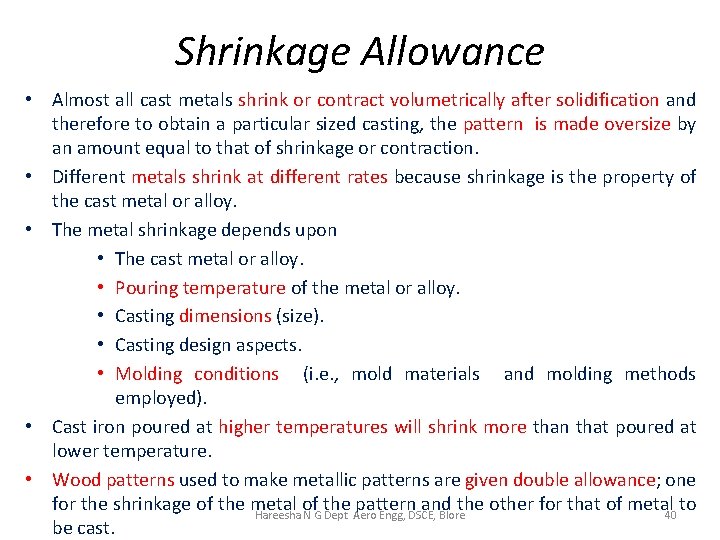 Shrinkage Allowance

• Almost all cast metals shrink or contract volumetrically after solidification and therefore to obtain a particular sized casting, the pattern is made oversize by an amount equal to that of shrinkage or contraction.

• Different metals shrink at different rates because shrinkage is the property of the cast metal or alloy.

• The metal shrinkage depends upon

• The cast metal or alloy.
• Pouring temperature of the metal or alloy.
• Casting dimensions (size).
• Casting design aspects.
• Molding conditions (i.e., mold materials and molding methods employed).

• Cast iron poured at higher temperatures will shrink more than that poured at lower temperature.

• Wood patterns used to make metallic patterns are given double allowance; one for the shrinkage of the metal of the pattern and the other for that of metal to be cast.

Hareesha N G Dept Aero Engg, DSCE, Blore 40